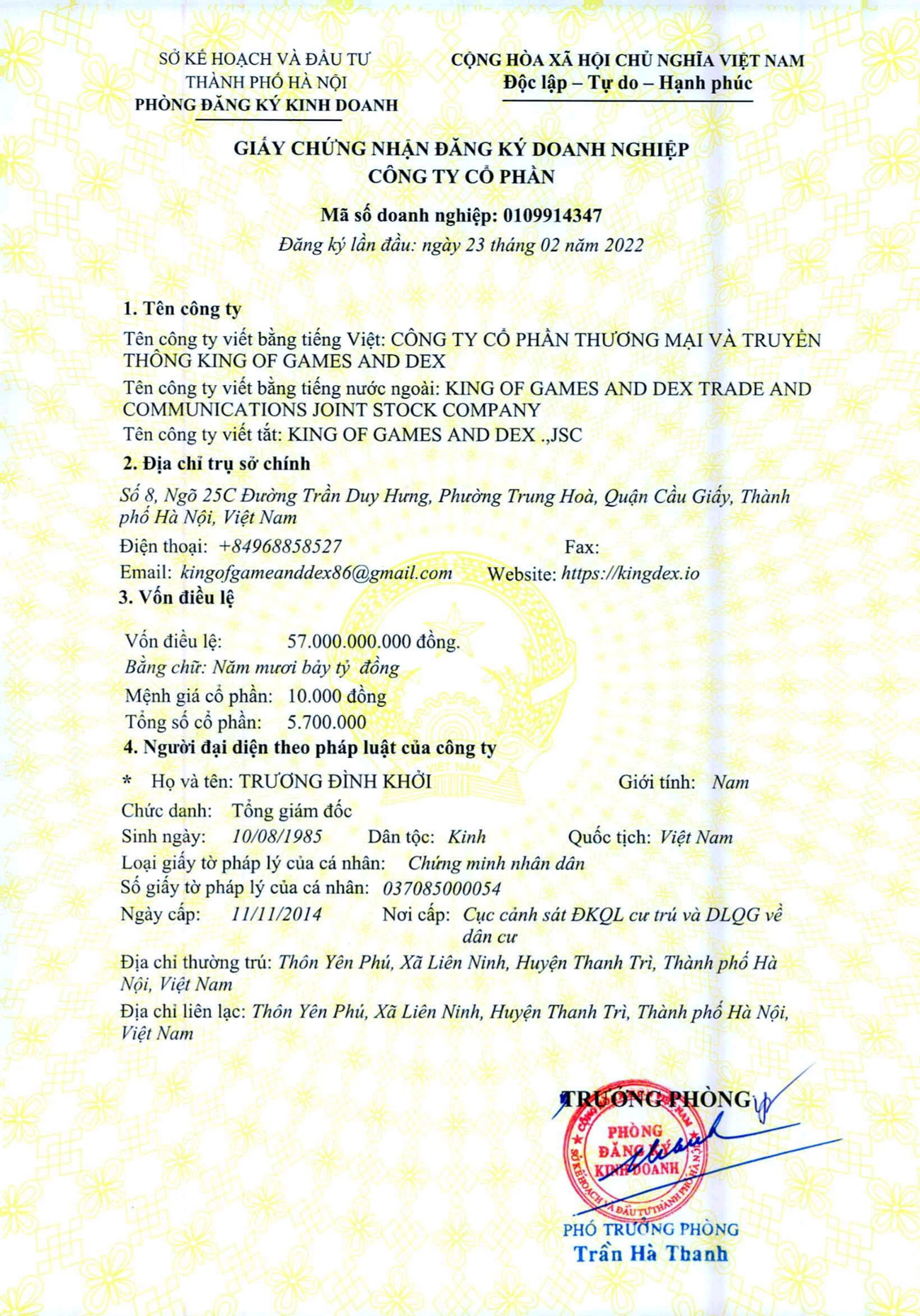 SỞ KẾ HOẠCH VÀ ĐẦU TƯ
THÀNH PHỐ HÀ NỘI
PHÒNG ĐĂNG KÝ KINH DOANH

CỘNG HÒA XÃ HỘI CHỦ NGHĨA VIỆT NAM
Độc lập – Tự do – Hạnh phúc

GIẤY CHỨNG NHẬN ĐĂNG KÝ DOANH NGHIỆP
CÔNG TY CỔ PHẦN

Mã số doanh nghiệp: 0109914347
Đăng ký lần đầu: ngày 23 tháng 02 năm 2022

1. Tên công ty

Tên công ty viết bằng tiếng Việt: CÔNG TY CỔ PHẦN THƯƠNG MẠI VÀ TRUYỀN THÔNG KING OF GAMES AND DEX

Tên công ty viết bằng tiếng nước ngoài: KING OF GAMES AND DEX TRADE AND COMMUNICATIONS JOINT STOCK COMPANY

Tên công ty viết tắt: KING OF GAMES AND DEX .,JSC

2. Địa chỉ trụ sở chính

Số 8, Ngõ 25C Đường Trần Duy Hưng, Phường Trung Hoà, Quận Cầu Giấy, Thành phố Hà Nội, Việt Nam

Điện thoại: +84968858527 Fax:

Email: kingofgameanddex86@gmail.com Website: https://kingdex.io

3. Vốn điều lệ

Vốn điều lệ: 57.000.000.000 đồng.
Bằng chữ: Năm mươi bảy tỷ đồng
Mệnh giá cổ phần: 10.000 đồng
Tổng số cổ phần: 5.700.000

4. Người đại diện theo pháp luật của công ty

* Họ và tên: TRƯƠNG ĐÌNH KHỞI Giới tính: Nam

Chức danh: Tổng giám đốc

Sinh ngày: 10/08/1985 Dân tộc: Kinh Quốc tịch: Việt Nam

Loại giấy tờ pháp lý của cá nhân: Chứng minh nhân dân

Số giấy tờ pháp lý của cá nhân: 037085000054

Ngày cấp: 11/11/2014 Nơi cấp: Cục cảnh sát ĐKQL cư trú và DLQG về dân cư

Địa chỉ thường trú: Thôn Yên Phú, Xã Liên Ninh, Huyện Thanh Trì, Thành phố Hà Nội, Việt Nam

Địa chỉ liên lạc: Thôn Yên Phú, Xã Liên Ninh, Huyện Thanh Trì, Thành phố Hà Nội, Việt Nam

TRƯỞNG PHÒNG

PHÒNG ĐĂNG KÝ KINH DOANH
SỞ KẾ HOẠCH VÀ ĐẦU TƯ THÀNH PHỐ HÀ NỘI

PHÓ TRƯỞNG PHÒNG
Trần Hà Thanh